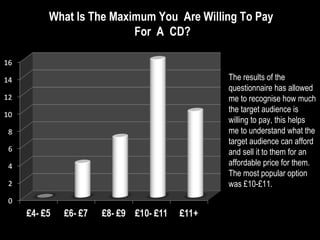 What Is The Maximum You Are Willing To Pay For A CD?

16
14
12
10
8
6
4
2
0

£4- £5
£6- £7
£8- £9
£10- £11
£11+

The results of the questionnaire has allowed me to recognise how much the target audience is willing to pay, this helps me to understand what the target audience can afford and sell it to them for an affordable price for them. The most popular option was £10-£11.